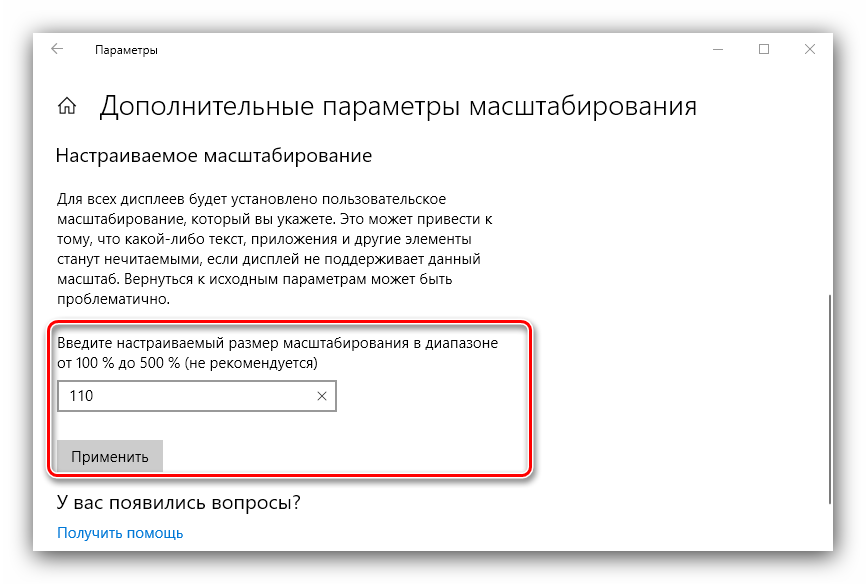 Параметры

Дополнительные параметры масштабирования

Настраиваемое масштабирование

Для всех дисплеев будет установлено пользовательское масштабирование, который вы укажете. Это может привести к тому, что какой-либо текст, приложения и другие элементы станут нечитаемыми, если дисплей не поддерживает данный масштаб. Вернуться к исходным параметрам может быть проблематично.

Введите настраиваемый размер масштабирования в диапазоне от 100 % до 500 % (не рекомендуется)

110

Применить

У вас появились вопросы?

Получить помощь